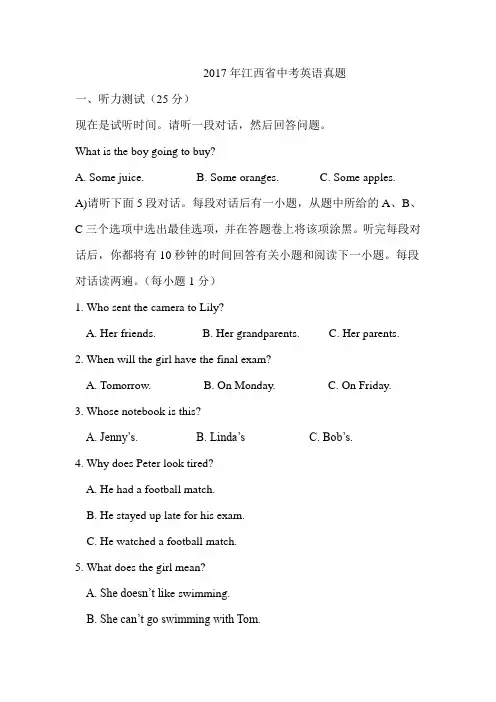 2017 年江西省中考英语真题

一、听力测试（25 分）

现在是试听时间。请听一段对话，然后回答问题。

What is the boy going to buy?

A. Some juice.　　B. Some oranges.　　C. Some apples.

A)请听下面 5 段对话。每段对话后有一小题，从题中所给的 A、B、C 三个选项中选出最佳选项，并在答题卷上将该项涂黑。听完每段对话后，你都将有 10 秒钟的时间回答有关小题和阅读下一小题。每段对话读两遍。（每小题 1 分）

1. Who sent the camera to Lily?

A. Her friends.　　B. Her grandparents.　　C. Her parents.

2. When will the girl have the final exam?

A. Tomorrow.　　B. On Monday.　　C. On Friday.

3. Whose notebook is this?

A. Jenny's.　　B. Linda's　　C. Bob's.

4. Why does Peter look tired?

A. He had a football match.

B. He stayed up late for his exam.

C. He watched a football match.

5. What does the girl mean?

A. She doesn't like swimming.

B. She can't go swimming with Tom.